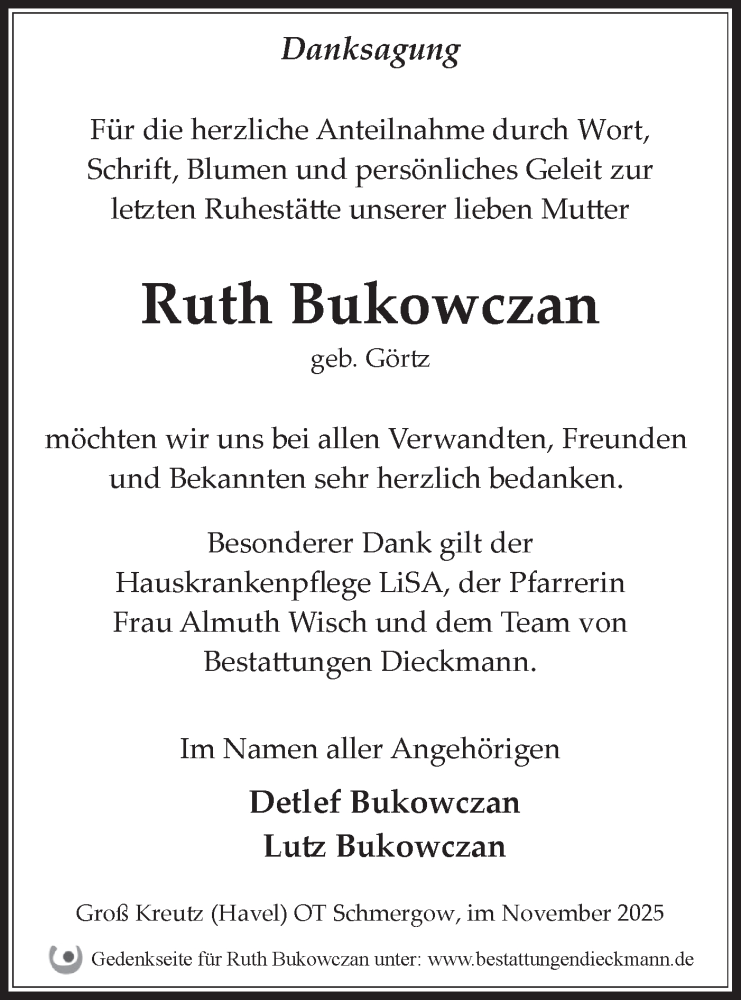 Danksagung

Für die herzliche Anteilnahme durch Wort, Schrift, Blumen und persönliches Geleit zur letzten Ruhestätte unserer lieben Mutter

Ruth Bukowczan

geb. Görtz

möchten wir uns bei allen Verwandten, Freunden und Bekannten sehr herzlich bedanken.

Besonderer Dank gilt der Hauskrankenpflege LiSA, der Pfarrerin Frau Almuth Wisch und dem Team von Bestattungen Dieckmann.

Im Namen aller Angehörigen

Detlef Bukowczan
Lutz Bukowczan

Groß Kreutz (Havel) OT Schmergow, im November 2025

Gedenkseite für Ruth Bukowczan unter: www.bestattungendieckmann.de